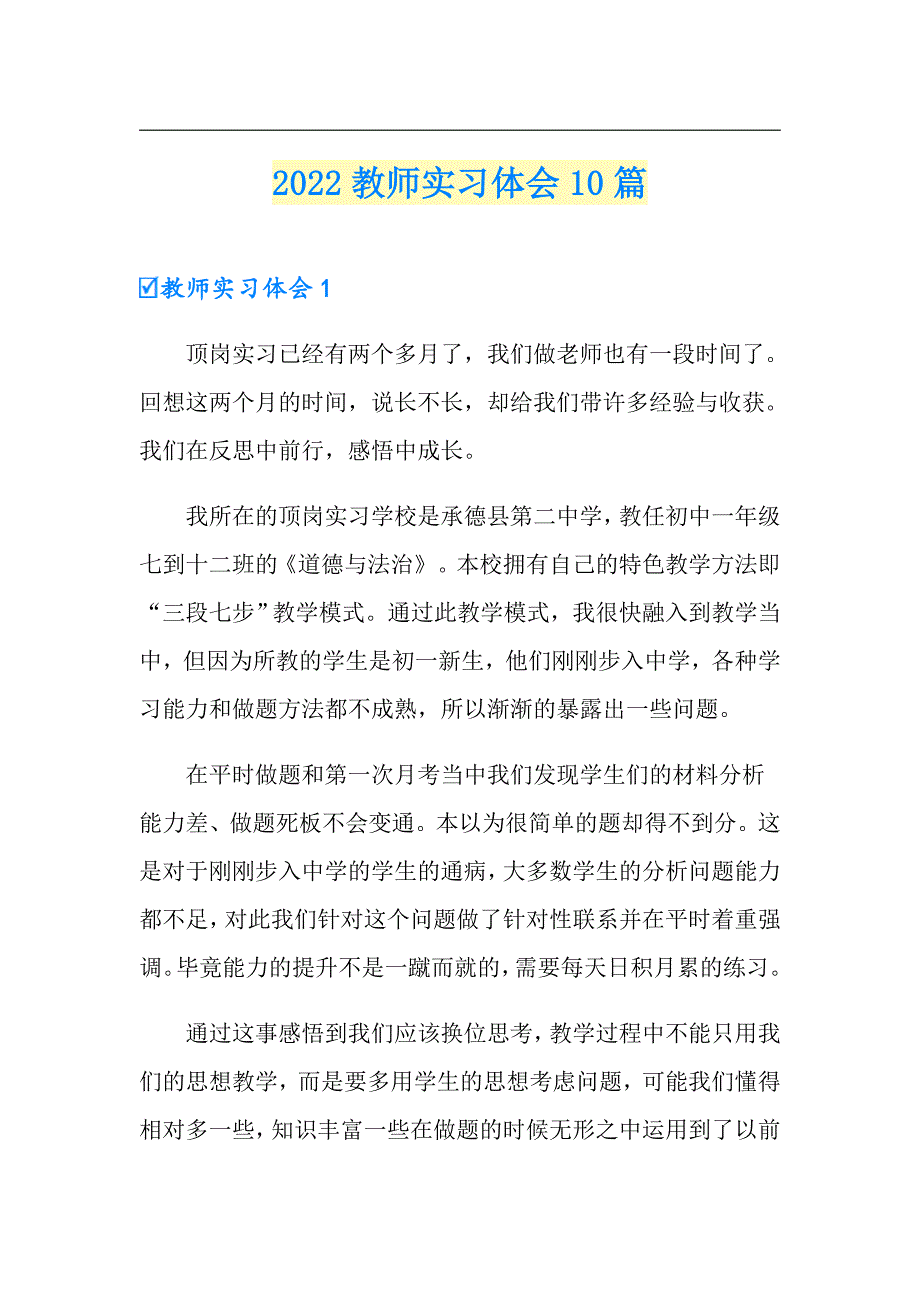 2022 教师实习体会 10 篇

☑教师实习体会 1

顶岗实习已经有两个多月了，我们做老师也有一段时间了。回想这两个月的时间，说长不长，却给我们带许多经验与收获。我们在反思中前行，感悟中成长。

我所在的顶岗实习学校是承德县第二中学，教任初中一年级七到十二班的《道德与法治》。本校拥有自己的特色教学方法即“三段七步”教学模式。通过此教学模式，我很快融入到教学当中，但因为所教的学生是初一新生，他们刚刚步入中学，各种学习能力和做题方法都不成熟，所以渐渐的暴露出一些问题。

在平时做题和第一次月考当中我们发现学生们的材料分析能力差、做题死板不会变通。本以为很简单的题却得不到分。这是对于刚刚步入中学的学生的通病，大多数学生的分析问题能力都不足，对此我们针对这个问题做了针对性联系并在平时着重强调。毕竟能力的提升不是一蹴而就的，需要每天日积月累的练习。

通过这事感悟到我们应该换位思考，教学过程中不能只用我们的思想教学，而是要多用学生的思想考虑问题，可能我们懂得相对多一些，知识丰富一些在做题的时候无形之中运用到了以前